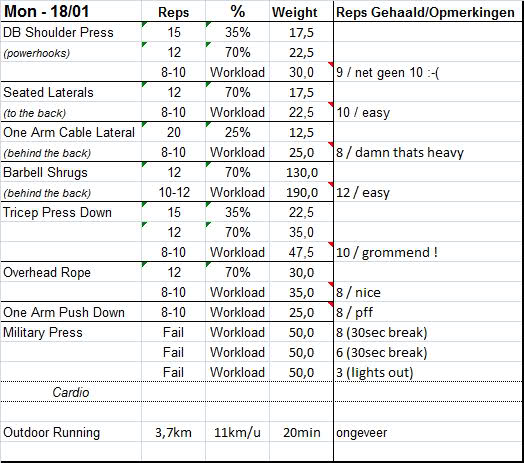 | Mon - 18/01 | Reps | % | Weight | Reps Gehaald/Opmerkingen |
|---|---|---|---|---|
| DB Shoulder Press | 15 | 35% | 17,5 | |
| (powerhooks) | 12 | 70% | 22,5 | |
| | 8-10 | Workload | 30,0 | 9 / net geen 10 :-( |
| Seated Laterals | 12 | 70% | 17,5 | |
| (to the back) | 8-10 | Workload | 22,5 | 10 / easy |
| One Arm Cable Lateral | 20 | 25% | 12,5 | |
| (behind the back) | 8-10 | Workload | 25,0 | 8 / damn thats heavy |
| Barbell Shrugs | 12 | 70% | 130,0 | |
| (behind the back) | 10-12 | Workload | 190,0 | 12 / easy |
| Tricep Press Down | 15 | 35% | 22,5 | |
| | 12 | 70% | 35,0 | |
| | 8-10 | Workload | 47,5 | 10 / grommend ! |
| Overhead Rope | 12 | 70% | 30,0 | |
| | 8-10 | Workload | 35,0 | 8 / nice |
| One Arm Push Down | 8-10 | Workload | 25,0 | 8 / pff |
| Military Press | Fail | Workload | 50,0 | 8 (30sec break) |
| | Fail | Workload | 50,0 | 6 (30sec break) |
| | Fail | Workload | 50,0 | 3 (lights out) |
| Cardio | | | | |
| | | | | |
| Outdoor Running | 3,7km | 11km/u | 20min | ongeveer |